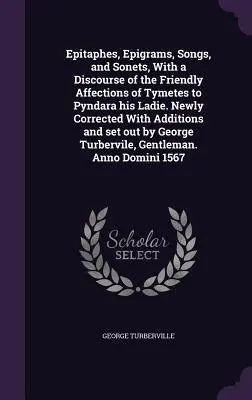 Epitaphes, Epigrams, Songs, and Sonets, With a Discourse of the Friendly Affections of Tymetes to Pyndara his Ladie. Newly Corrected With Additions and set out by George Turbervile, Gentleman. Anno Domini 1567

Scholar SELECT

GEORGE TURBERVILLE